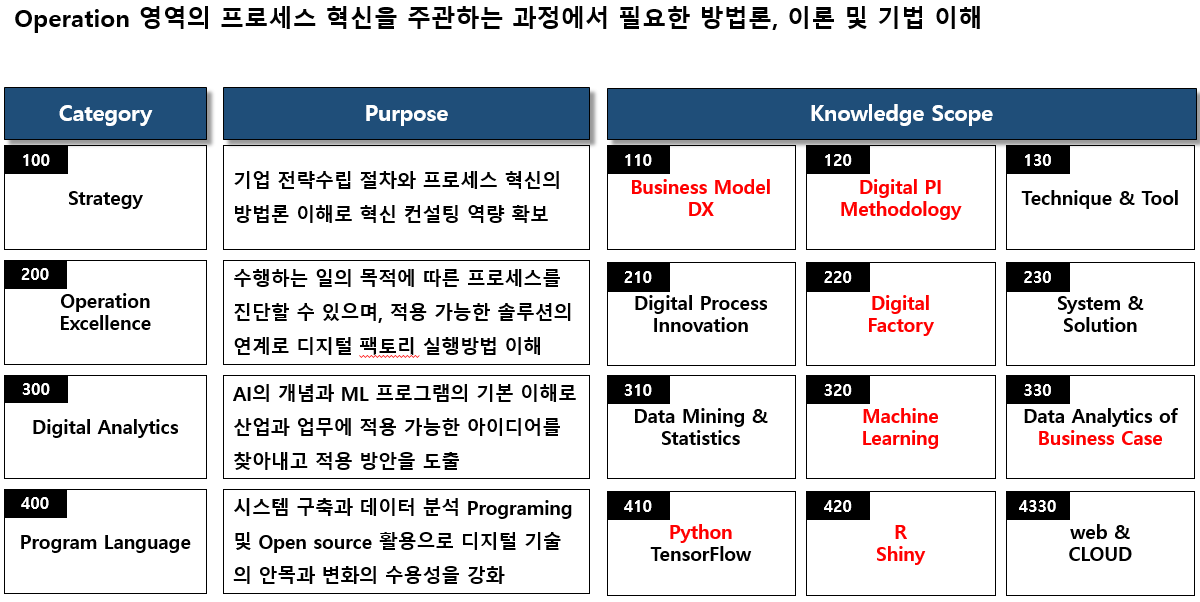 Operation 영역의 프로세스 혁신을 주관하는 과정에서 필요한 방법론, 이론 및 기법 이해

| Category | Purpose | Knowledge Scope | | |
|---|---|---|---|---|
| 100 Strategy | 기업 전략수립 절차와 프로세스 혁신의 방법론 이해로 혁신 컨설팅 역량 확보 | 110 Business Model DX | 120 Digital PI Methodology | 130 Technique & Tool |
| 200 Operation Excellence | 수행하는 일의 목적에 따른 프로세스를 진단할 수 있으며, 적용 가능한 솔루션의 연계로 디지털 팩토리 실행방법 이해 | 210 Digital Process Innovation | 220 Digital Factory | 230 System & Solution |
| 300 Digital Analytics | AI의 개념과 ML 프로그램의 기본 이해로 산업과 업무에 적용 가능한 아이디어를 찾아내고 적용 방안을 도출 | 310 Data Mining & Statistics | 320 Machine Learning | 330 Data Analytics of Business Case |
| 400 Program Language | 시스템 구축과 데이터 분석 Programing 및 Open source 활용으로 디지털 기술의 안목과 변화의 수용성을 강화 | 410 Python TensorFlow | 420 R Shiny | 4330 web & CLOUD |